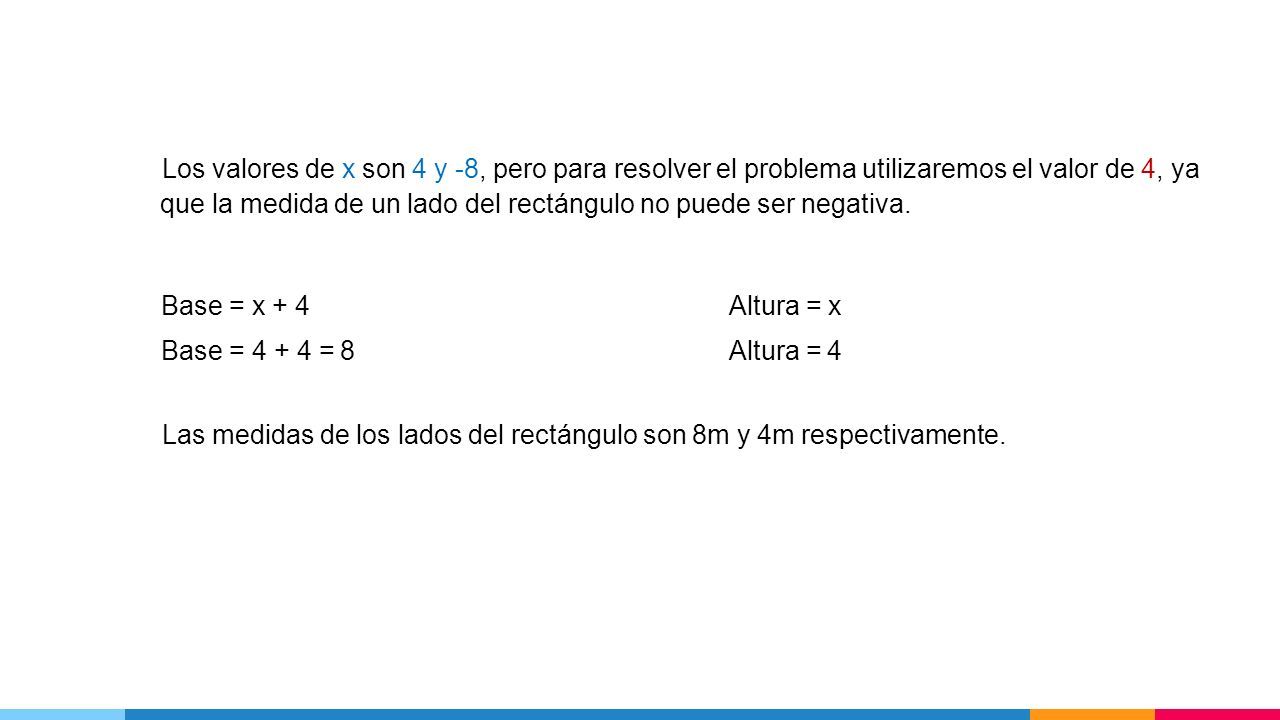 Los valores de x son 4 y -8, pero para resolver el problema utilizaremos el valor de 4, ya que la medida de un lado del rectángulo no puede ser negativa.

Base = x + 4

Base = 4 + 4 = 8

Altura = x

Altura = 4

Las medidas de los lados del rectángulo son 8m y 4m respectivamente.